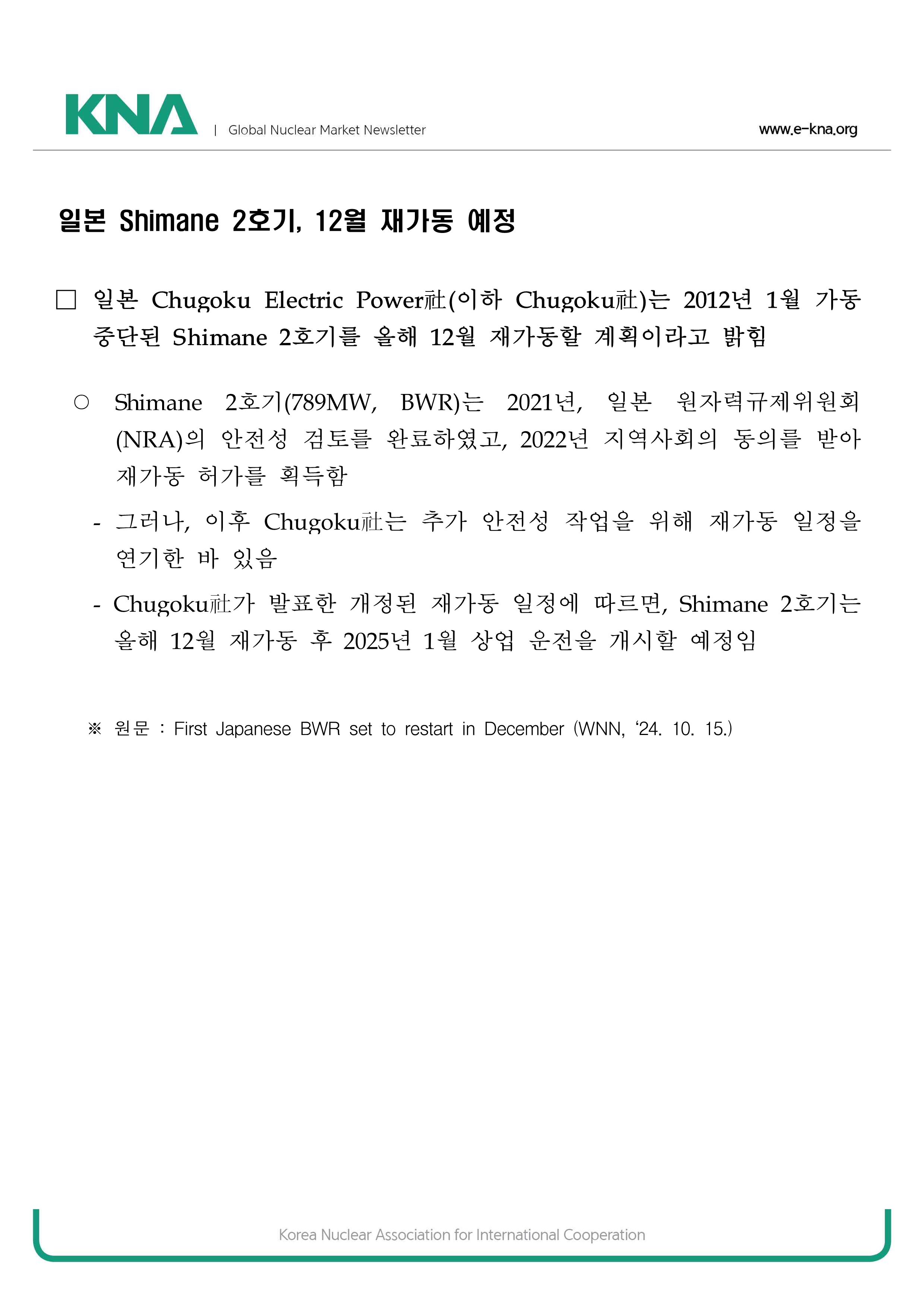 KNA | Global Nuclear Market Newsletter www.e-kna.org

일본 Shimane 2호기, 12월 재가동 예정

☐ 일본 Chugoku Electric Power社(이하 Chugoku社)는 2012년 1월 가동 중단된 Shimane 2호기를 올해 12월 재가동할 계획이라고 밝힘

○ Shimane 2호기(789MW, BWR)는 2021년, 일본 원자력규제위원회(NRA)의 안전성 검토를 완료하였고, 2022년 지역사회의 동의를 받아 재가동 허가를 획득함

- 그러나, 이후 Chugoku社는 추가 안전성 작업을 위해 재가동 일정을 연기한 바 있음

- Chugoku社가 발표한 개정된 재가동 일정에 따르면, Shimane 2호기는 올해 12월 재가동 후 2025년 1월 상업 운전을 개시할 예정임

※ 원문 : First Japanese BWR set to restart in December (WNN, '24. 10. 15.)

Korea Nuclear Association for International Cooperation